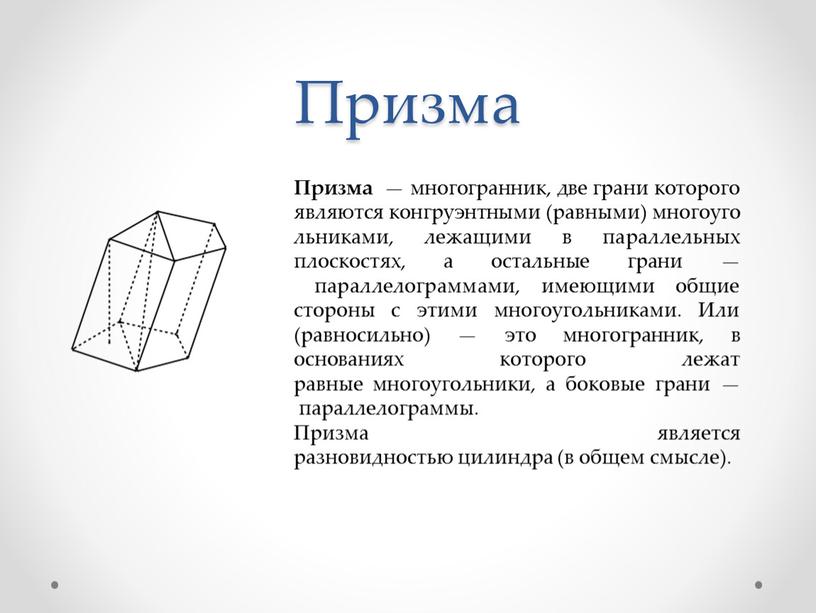 Призма

Призма — многогранник, две грани которого являются конгруэнтными (равными) многоугольниками, лежащими в параллельных плоскостях, а остальные грани — параллелограммами, имеющими общие стороны с этими многоугольниками. Или (равносильно) — это многогранник, в основаниях которого лежат равные многоугольники, а боковые грани — параллелограммы.
Призма является разновидностью цилиндра (в общем смысле).